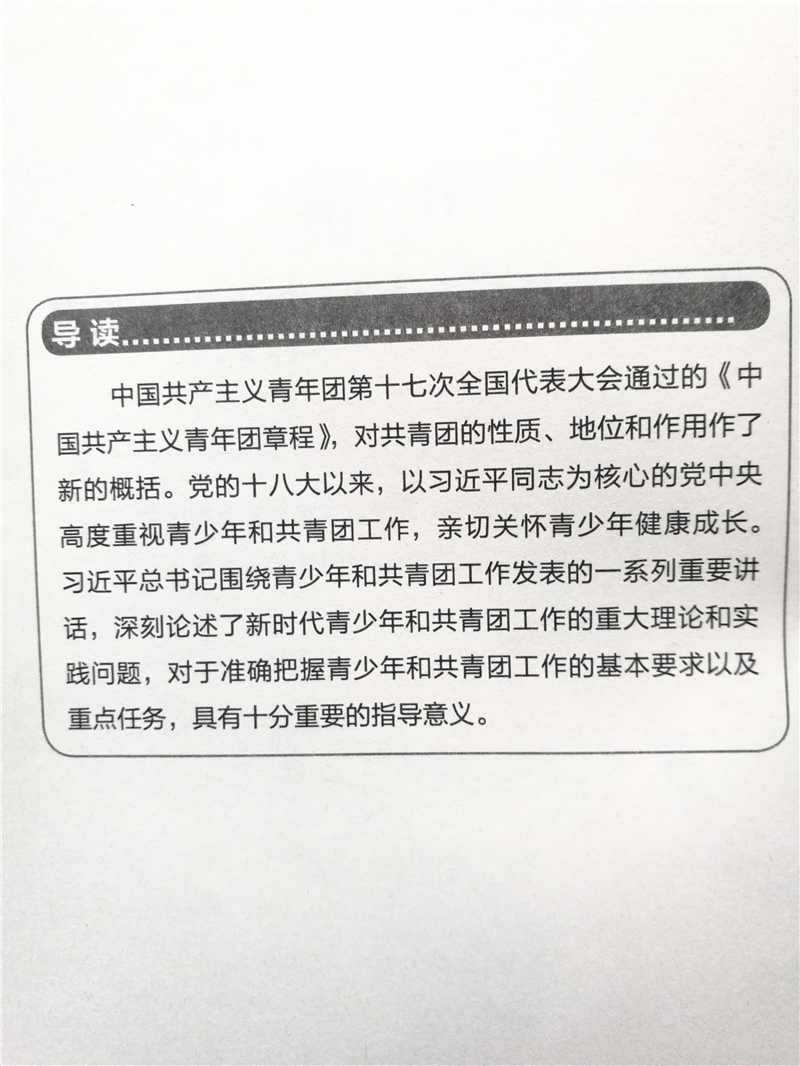 导读

中国共产主义青年团第十七次全国代表大会通过的《中国共产主义青年团章程》，对共青团的性质、地位和作用作了新的概括。党的十八大以来，以习近平同志为核心的党中央高度重视青少年和共青团工作，亲切关怀青少年健康成长。习近平总书记围绕青少年和共青团工作发表的一系列重要讲话，深刻论述了新时代青少年和共青团工作的重大理论和实践问题，对于准确把握青少年和共青团工作的基本要求以及重点任务，具有十分重要的指导意义。